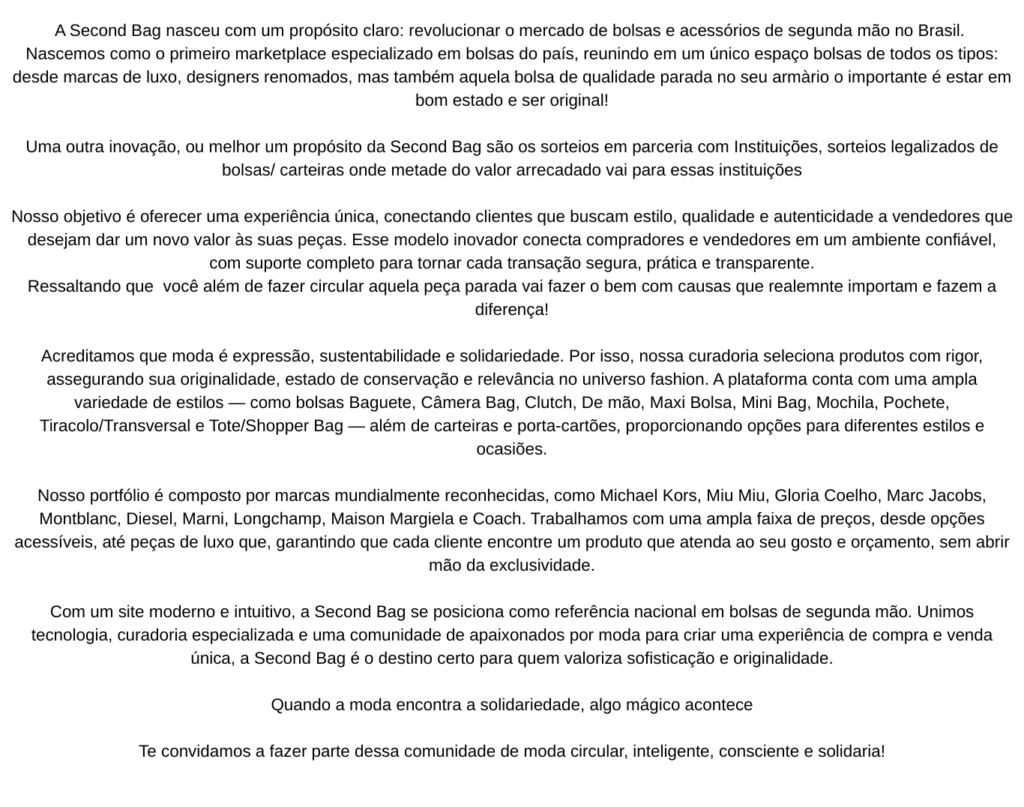 A Second Bag nasceu com um propósito claro: revolucionar o mercado de bolsas e acessórios de segunda mão no Brasil. Nascemos como o primeiro marketplace especializado em bolsas do país, reunindo em um único espaço bolsas de todos os tipos: desde marcas de luxo, designers renomados, mas também aquela bolsa de qualidade parada no seu armário o importante é estar em bom estado e ser original!

Uma outra inovação, ou melhor um propósito da Second Bag são os sorteios em parceria com Instituições, sorteios legalizados de bolsas/ carteiras onde metade do valor arrecadado vai para essas instituições

Nosso objetivo é oferecer uma experiência única, conectando clientes que buscam estilo, qualidade e autenticidade a vendedores que desejam dar um novo valor às suas peças. Esse modelo inovador conecta compradores e vendedores em um ambiente confiável, com suporte completo para tornar cada transação segura, prática e transparente.
Ressaltando que você além de fazer circular aquela peça parada vai fazer o bem com causas que realemnte importam e fazem a diferença!

Acreditamos que moda é expressão, sustentabilidade e solidariedade. Por isso, nossa curadoria seleciona produtos com rigor, assegurando sua originalidade, estado de conservação e relevância no universo fashion. A plataforma conta com uma ampla variedade de estilos — como bolsas Baguete, Câmera Bag, Clutch, De mão, Maxi Bolsa, Mini Bag, Mochila, Pochete, Tiracolo/Transversal e Tote/Shopper Bag — além de carteiras e porta-cartões, proporcionando opções para diferentes estilos e ocasiões.

Nosso portfólio é composto por marcas mundialmente reconhecidas, como Michael Kors, Miu Miu, Gloria Coelho, Marc Jacobs, Montblanc, Diesel, Marni, Longchamp, Maison Margiela e Coach. Trabalhamos com uma ampla faixa de preços, desde opções acessíveis, até peças de luxo que, garantindo que cada cliente encontre um produto que atenda ao seu gosto e orçamento, sem abrir mão da exclusividade.

Com um site moderno e intuitivo, a Second Bag se posiciona como referência nacional em bolsas de segunda mão. Unimos tecnologia, curadoria especializada e uma comunidade de apaixonados por moda para criar uma experiência de compra e venda única, a Second Bag é o destino certo para quem valoriza sofisticação e originalidade.

Quando a moda encontra a solidariedade, algo mágico acontece

Te convidamos a fazer parte dessa comunidade de moda circular, inteligente, consciente e solidaria!